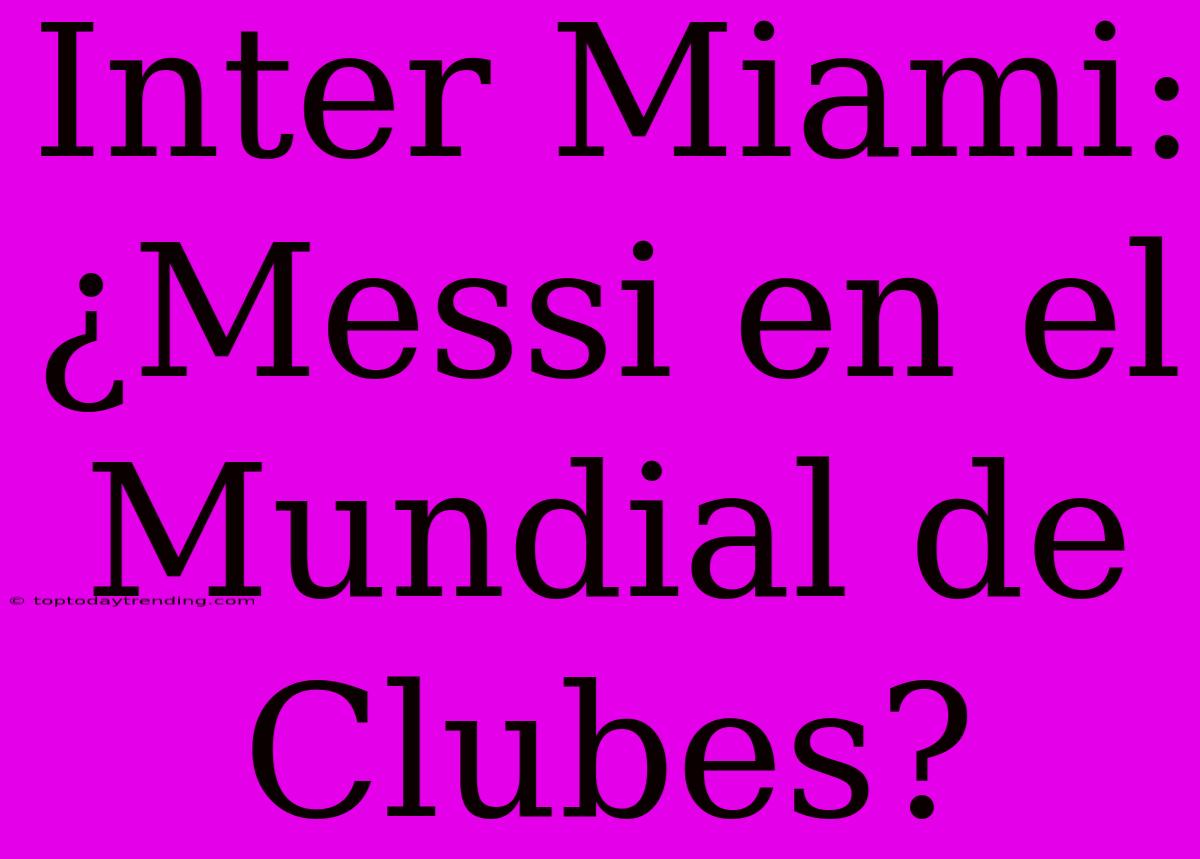 Inter Miami: ¿Messi en el Mundial de Clubes?

© toptodaytrending.com